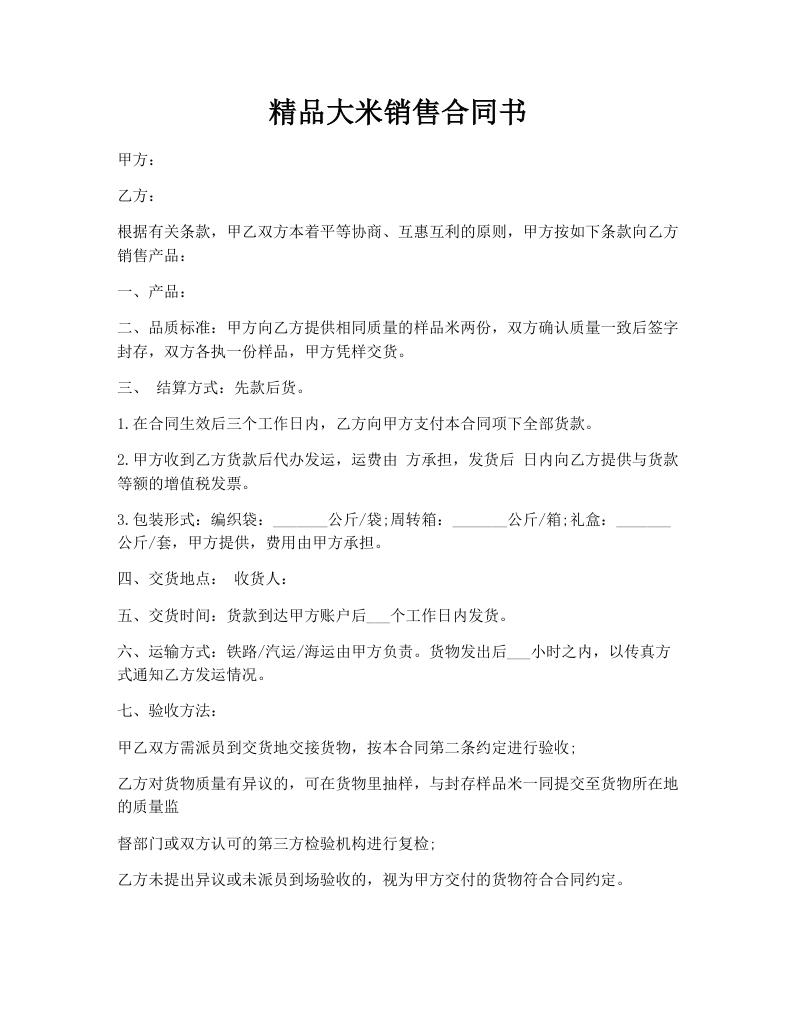 精品大米销售合同书

甲方：

乙方：

根据有关条款，甲乙双方本着平等协商、互惠互利的原则，甲方按如下条款向乙方销售产品：

一、产品：

二、品质标准：甲方向乙方提供相同质量的样品米两份，双方确认质量一致后签字封存，双方各执一份样品，甲方凭样交货。

三、 结算方式：先款后货。

1.在合同生效后三个工作日内，乙方向甲方支付本合同项下全部货款。

2.甲方收到乙方货款后代办发运，运费由 方承担，发货后 日内向乙方提供与货款等额的增值税发票。

3.包装形式：编织袋：_______公斤/袋;周转箱：_______公斤/箱;礼盒：_______公斤/套，甲方提供，费用由甲方承担。

四、交货地点： 收货人：

五、交货时间：货款到达甲方账户后___个工作日内发货。

六、运输方式：铁路/汽运/海运由甲方负责。货物发出后___小时之内，以传真方式通知乙方发运情况。

七、验收方法：

甲乙双方需派员到交货地交接货物，按本合同第二条约定进行验收;

乙方对货物质量有异议的，可在货物里抽样，与封存样品米一同提交至货物所在地的质量监

督部门或双方认可的第三方检验机构进行复检;

乙方未提出异议或未派员到场验收的，视为甲方交付的货物符合合同约定。